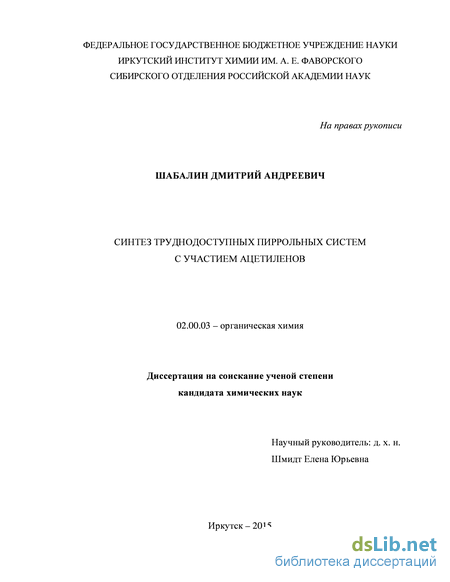 ФЕДЕРАЛЬНОЕ ГОСУДАРСТВЕННОЕ БЮДЖЕТНОЕ УЧРЕЖДЕНИЕ НАУКИ
ИРКУТСКИЙ ИНСТИТУТ ХИМИИ ИМ. А. Е. ФАВОРСКОГО
СИБИРСКОГО ОТДЕЛЕНИЯ РОССИЙСКОЙ АКАДЕМИИ НАУК

На правах рукописи

ШАБАЛИН ДМИТРИЙ АНДРЕЕВИЧ

СИНТЕЗ ТРУДНОДОСТУПНЫХ ПИРРОЛЬНЫХ СИСТЕМ
С УЧАСТИЕМ АЦЕТИЛЕНОВ

02.00.03 – органическая химия

Диссертация на соискание ученой степени
кандидата химических наук

Научный руководитель: д. х. н.
Шмидт Елена Юрьевна

Иркутск – 2015

dsLib.net
библиотека диссертаций